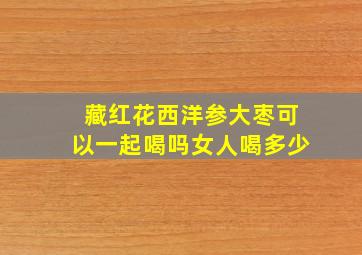 藏红花西洋参大枣可以一起喝吗女人喝多少